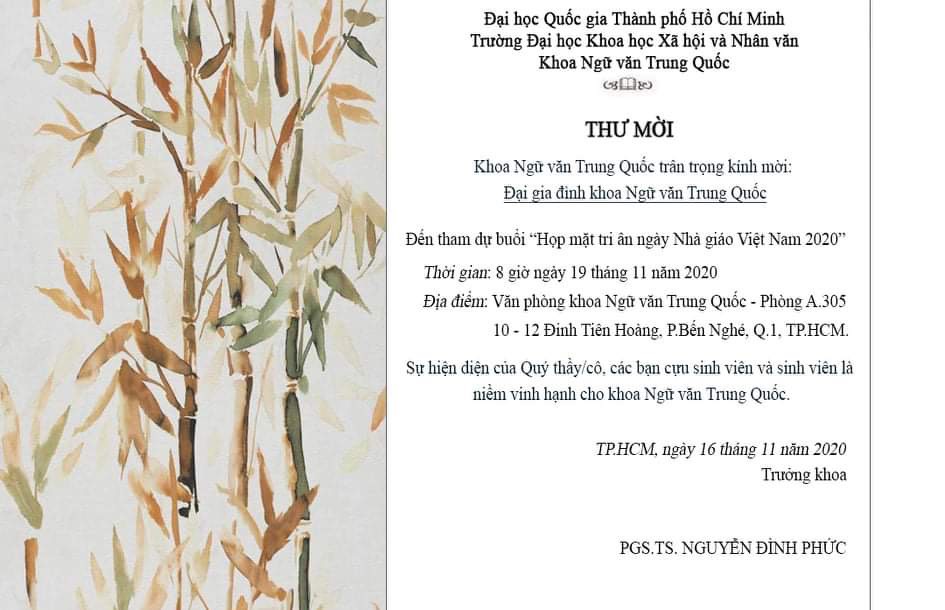 Đại học Quốc gia Thành phố Hồ Chí Minh
Trường Đại học Khoa học Xã hội và Nhân văn
Khoa Ngữ văn Trung Quốc

THƯ MỜI

Khoa Ngữ văn Trung Quốc trân trọng kính mời:
Đại gia đình khoa Ngữ văn Trung Quốc

Đến tham dự buổi "Họp mặt tri ân ngày Nhà giáo Việt Nam 2020"

Thời gian: 8 giờ ngày 19 tháng 11 năm 2020
Địa điểm: Văn phòng khoa Ngữ văn Trung Quốc - Phòng A.305
10 - 12 Đinh Tiên Hoàng, P.Bến Nghé, Q.1, TP.HCM.

Sự hiện diện của Quý thầy/cô, các bạn cựu sinh viên và sinh viên là niềm vinh hạnh cho khoa Ngữ văn Trung Quốc.

TP.HCM, ngày 16 tháng 11 năm 2020
Trưởng khoa

PGS.TS. NGUYỄN ĐÌNH PHỨC